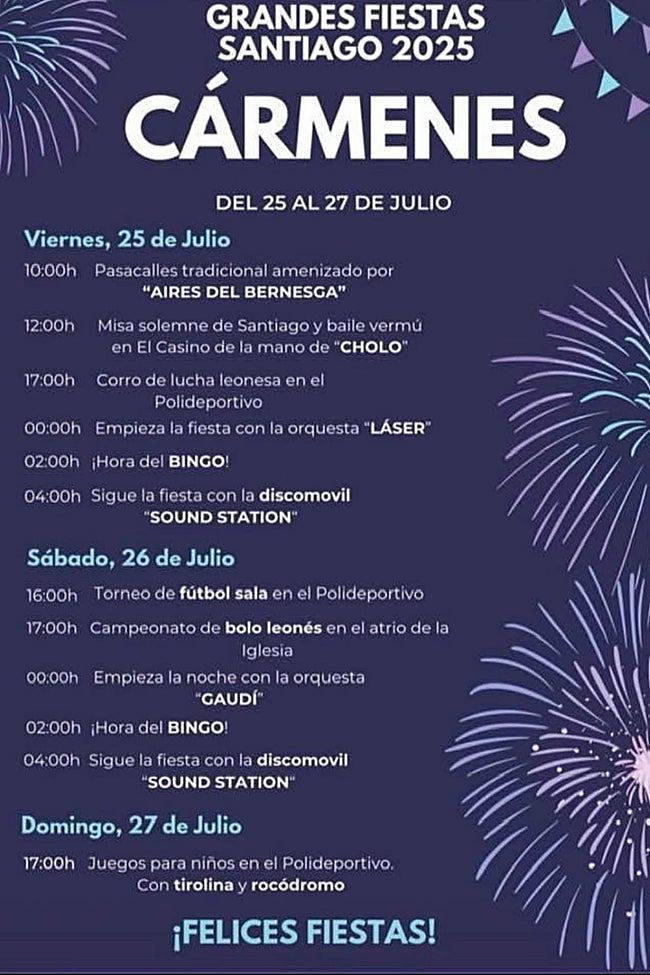 GRANDES FIESTAS SANTIAGO 2025

CÁRMENES

DEL 25 AL 27 DE JULIO

Viernes, 25 de Julio

10:00h Pasacalles tradicional amenizado por "AIRES DEL BERNESGA"

12:00h Misa solemne de Santiago y baile vermú en El Casino de la mano de "CHOLO"

17:00h Corro de lucha leonesa en el Polideportivo

00:00h Empieza la fiesta con la orquesta "LÁSER"

02:00h ¡Hora del BINGO!

04:00h Sigue la fiesta con la discomovil "SOUND STATION"

Sábado, 26 de Julio

16:00h Torneo de fútbol sala en el Polideportivo

17:00h Campeonato de bolo leonés en el atrio de la Iglesia

00:00h Empieza la noche con la orquesta "GAUDÍ"

02:00h ¡Hora del BINGO!

04:00h Sigue la fiesta con la discomovil "SOUND STATION"

Domingo, 27 de Julio

17:00h Juegos para niños en el Polideportivo. Con tirolina y rocódromo

¡FELICES FIESTAS!